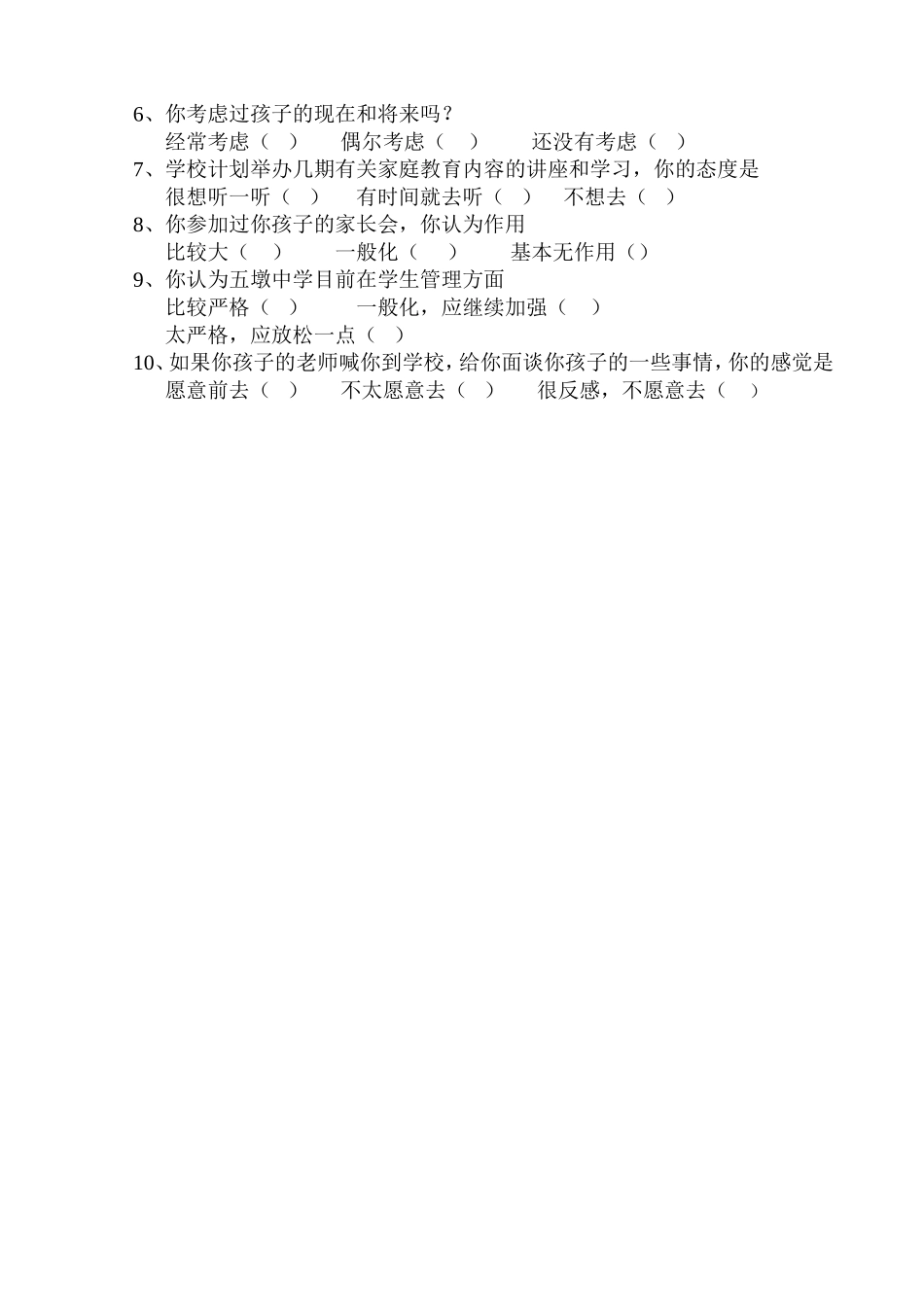 6、你考虑过孩子的现在和将来吗？
经常考虑（ ）　偶尔考虑（ ）　还没有考虑（ ）
7、学校计划举办几期有关家庭教育内容的讲座和学习，你的态度是
很想听一听（ ）　有时间就去听（ ）　不想去（ ）
8、你参加过你孩子的家长会，你认为作用
比较大（ ）　一般化（ ）　基本无作用（）
9、你认为五墩中学目前在学生管理方面
比较严格（ ）　一般化，应继续加强（ ）
太严格，应放松一点（ ）
10、如果你孩子的老师喊你到学校，给你面谈你孩子的一些事情，你的感觉是
愿意前去（ ）　不太愿意去（ ）　很反感，不愿意去（ ）